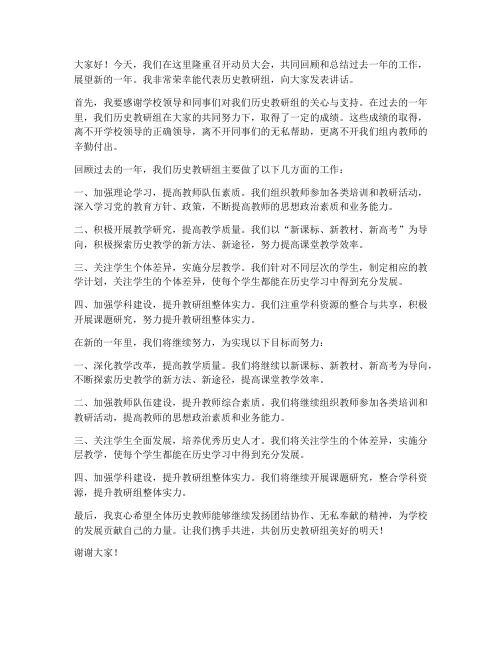 大家好！今天，我们在这里隆重召开动员大会，共同回顾和总结过去一年的工作，展望新的一年。我非常荣幸能代表历史教研组，向大家发表讲话。

首先，我要感谢学校领导和同事们对我们历史教研组的关心与支持。在过去的一年里，我们历史教研组在大家的共同努力下，取得了一定的成绩。这些成绩的取得，离不开学校领导的正确领导，离不开同事们的无私帮助，更离不开我们组内教师的辛勤付出。

回顾过去的一年，我们历史教研组主要做了以下几方面的工作：

一、加强理论学习，提高教师队伍素质。我们组织教师参加各类培训和教研活动，深入学习党的教育方针、政策，不断提高教师的思想政治素质和业务能力。

二、积极开展教学研究，提高教学质量。我们以“新课标、新教材、新高考”为导向，积极探索历史教学的新方法、新途径，努力提高课堂教学效率。

三、关注学生个体差异，实施分层教学。我们针对不同层次的学生，制定相应的教学计划，关注学生的个体差异，使每个学生都能在历史学习中得到充分发展。

四、加强学科建设，提升教研组整体实力。我们注重学科资源的整合与共享，积极开展课题研究，努力提升教研组整体实力。

在新的一年里，我们将继续努力，为实现以下目标而努力：

一、深化教学改革，提高教学质量。我们将继续以新课标、新教材、新高考为导向，不断探索历史教学的新方法、新途径，提高课堂教学效率。

二、加强教师队伍建设，提升教师综合素质。我们将继续组织教师参加各类培训和教研活动，提高教师的思想政治素质和业务能力。

三、关注学生全面发展，培养优秀历史人才。我们将关注学生的个体差异，实施分层教学，使每个学生都能在历史学习中得到充分发展。

四、加强学科建设，提升教研组整体实力。我们将继续开展课题研究，整合学科资源，提升教研组整体实力。

最后，我衷心希望全体历史教师能够继续发扬团结协作、无私奉献的精神，为学校的发展贡献自己的力量。让我们携手共进，共创历史教研组美好的明天！

谢谢大家！